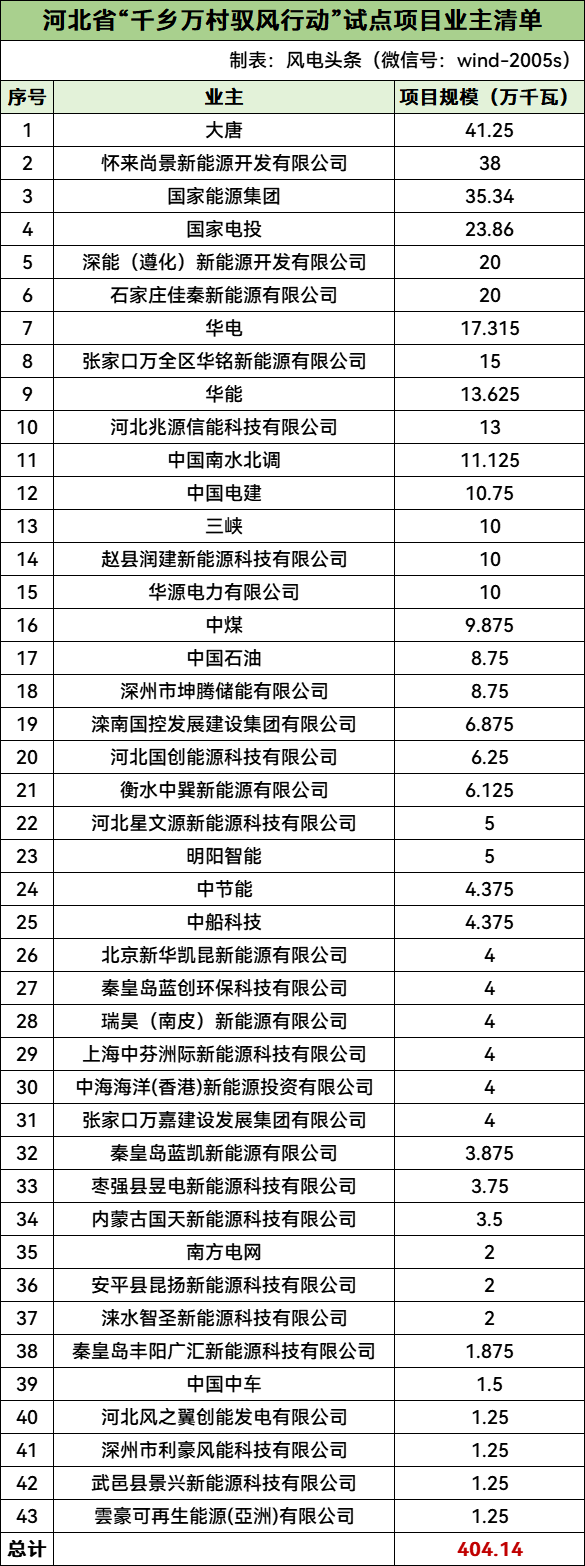 河北省“千乡万村驭风行动”试点项目业主清单

制表：风电头条（微信号：wind-2005s）

| 序号 | 业主 | 项目规模（万千瓦） |
|---|---|---|
| 1 | 大唐 | 41.25 |
| 2 | 怀来尚景新能源开发有限公司 | 38 |
| 3 | 国家能源集团 | 35.34 |
| 4 | 国家电投 | 23.86 |
| 5 | 深能（遵化）新能源开发有限公司 | 20 |
| 6 | 石家庄佳秦新能源有限公司 | 20 |
| 7 | 华电 | 17.315 |
| 8 | 张家口万全区华铭新能源有限公司 | 15 |
| 9 | 华能 | 13.625 |
| 10 | 河北兆源信能科技有限公司 | 13 |
| 11 | 中国南水北调 | 11.125 |
| 12 | 中国电建 | 10.75 |
| 13 | 三峡 | 10 |
| 14 | 赵县润建新能源科技有限公司 | 10 |
| 15 | 华源电力有限公司 | 10 |
| 16 | 中煤 | 9.875 |
| 17 | 中国石油 | 8.75 |
| 18 | 深州市坤腾储能有限公司 | 8.75 |
| 19 | 滦南国控发展建设集团有限公司 | 6.875 |
| 20 | 河北国创能源科技有限公司 | 6.25 |
| 21 | 衡水中巽新能源有限公司 | 6.125 |
| 22 | 河北星文源新能源科技有限公司 | 5 |
| 23 | 明阳智能 | 5 |
| 24 | 中节能 | 4.375 |
| 25 | 中船科技 | 4.375 |
| 26 | 北京新华凯昆新能源有限公司 | 4 |
| 27 | 秦皇岛蓝创环保科技有限公司 | 4 |
| 28 | 瑞昊（南皮）新能源有限公司 | 4 |
| 29 | 上海中芬洲际新能源科技有限公司 | 4 |
| 30 | 中海海洋(香港)新能源投资有限公司 | 4 |
| 31 | 张家口万嘉建设发展集团有限公司 | 4 |
| 32 | 秦皇岛蓝凯新能源有限公司 | 3.875 |
| 33 | 枣强县昱电新能源科技有限公司 | 3.75 |
| 34 | 内蒙古国天新能源科技有限公司 | 3.5 |
| 35 | 南方电网 | 2 |
| 36 | 安平县昆扬新能源科技有限公司 | 2 |
| 37 | 涞水智圣新能源科技有限公司 | 2 |
| 38 | 秦皇岛丰阳广汇新能源科技有限公司 | 1.875 |
| 39 | 中国中车 | 1.5 |
| 40 | 河北风之翼创能发电有限公司 | 1.25 |
| 41 | 深州市利豪风能科技有限公司 | 1.25 |
| 42 | 武邑县景兴新能源科技有限公司 | 1.25 |
| 43 | 雲豪可再生能源(亞洲)有限公司 | 1.25 |
| 总计 | | 404.14 |